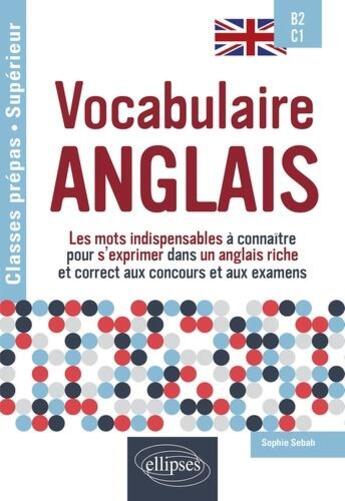 Classes prépas • Supérieur

B2
C1

Vocabulaire
ANGLAIS

Les mots indispensables à connaître pour s'exprimer dans un anglais riche et correct aux concours et aux examens

Sophie Sebah

ellipses